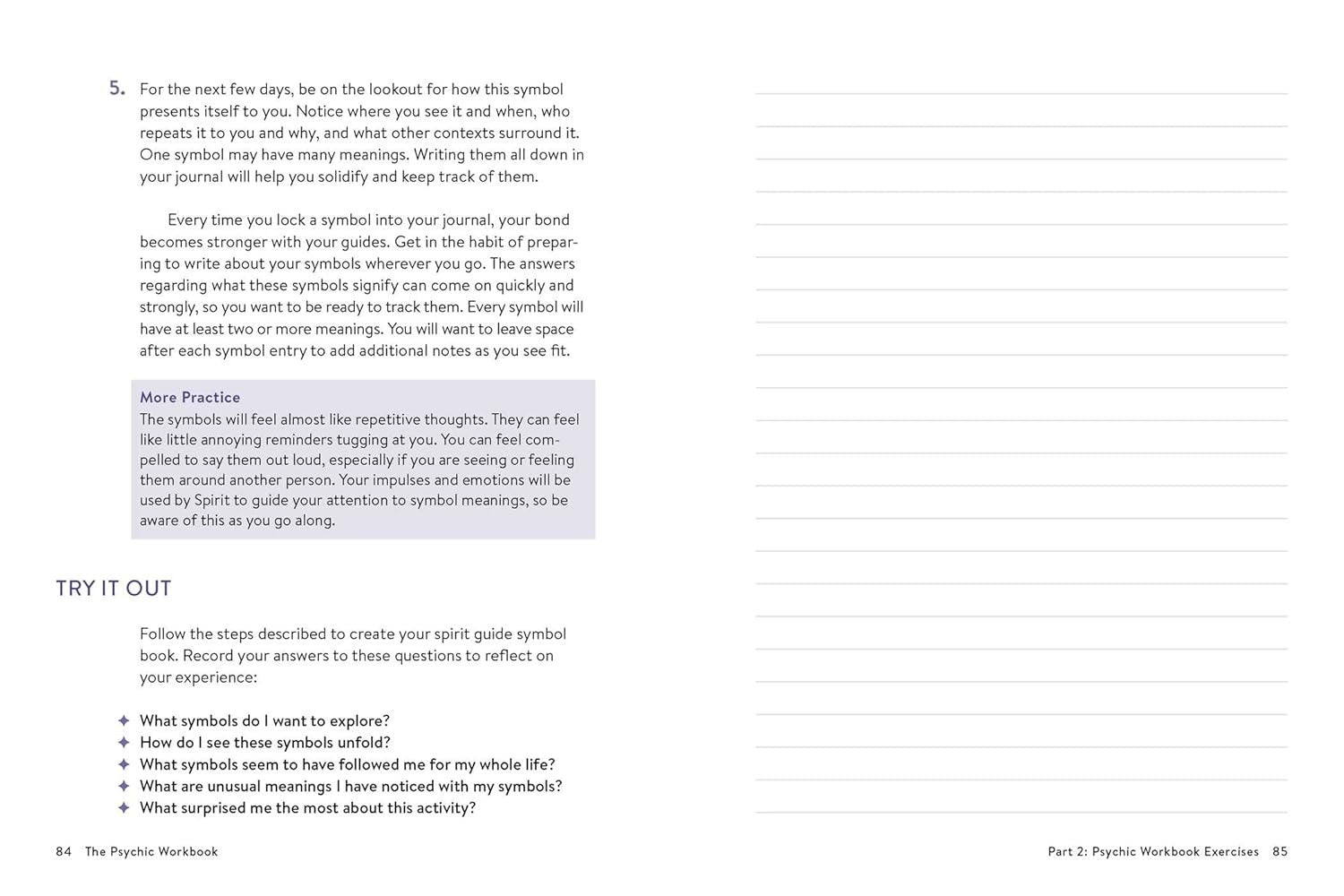 5. For the next few days, be on the lookout for how this symbol presents itself to you. Notice where you see it and when, who repeats it to you and why, and what other contexts surround it. One symbol may have many meanings. Writing them all down in your journal will help you solidify and keep track of them.

Every time you lock a symbol into your journal, your bond becomes stronger with your guides. Get in the habit of preparing to write about your symbols wherever you go. The answers regarding what these symbols signify can come on quickly and strongly, so you want to be ready to track them. Every symbol will have at least two or more meanings. You will want to leave space after each symbol entry to add additional notes as you see fit.

More Practice
The symbols will feel almost like repetitive thoughts. They can feel like little annoying reminders tugging at you. You can feel compelled to say them out loud, especially if you are seeing or feeling them around another person. Your impulses and emotions will be used by Spirit to guide your attention to symbol meanings, so be aware of this as you go along.

TRY IT OUT

Follow the steps described to create your spirit guide symbol book. Record your answers to these questions to reflect on your experience:

✦ What symbols do I want to explore?
✦ How do I see these symbols unfold?
✦ What symbols seem to have followed me for my whole life?
✦ What are unusual meanings I have noticed with my symbols?
✦ What surprised me the most about this activity?

84 The Psychic Workbook

Part 2: Psychic Workbook Exercises 85